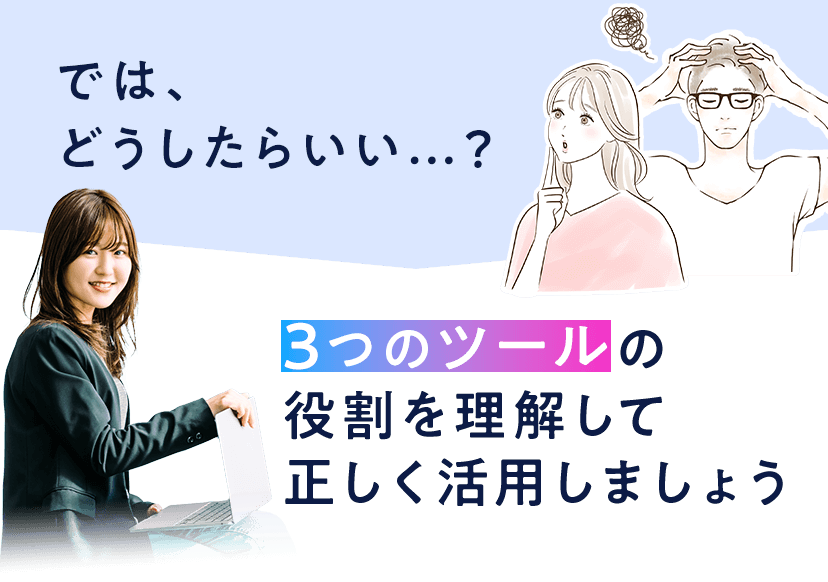 では、
どうしたらいい…？

3つのツールの
役割を理解して
正しく活用しましょう